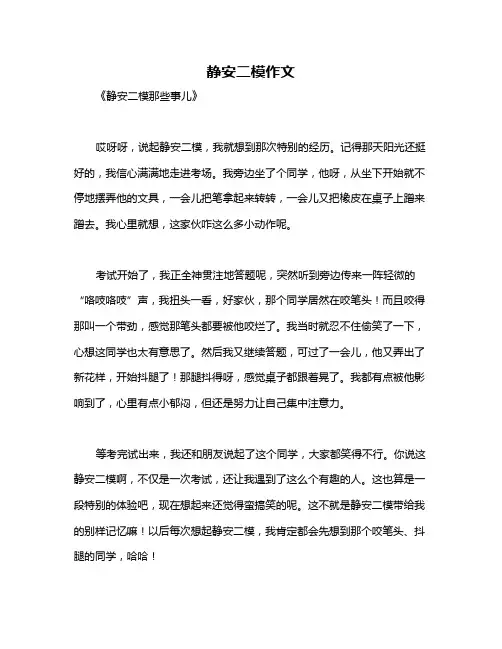 静安二模作文

《静安二模那些事儿》

哎呀呀，说起静安二模，我就想到那次特别的经历。记得那天阳光还挺好的，我信心满满地走进考场。我旁边坐了个同学，他呀，从坐下开始就不停地摆弄他的文具，一会儿把笔拿起来转转，一会儿又把橡皮在桌子上蹭来蹭去。我心里就想，这家伙咋这么多小动作呢。

考试开始了，我正全神贯注地答题呢，突然听到旁边传来一阵轻微的“咯吱咯吱”声，我扭头一看，好家伙，那个同学居然在咬笔头！而且咬得那叫一个带劲，感觉那笔头都要被他咬烂了。我当时就忍不住偷笑了一下，心想这同学也太有意思了。然后我又继续答题，可过了一会儿，他又弄出了新花样，开始抖腿了！那腿抖得呀，感觉桌子都跟着晃了。我都有点被他影响到了，心里有点小郁闷，但还是努力让自己集中注意力。

等考完试出来，我还和朋友说起了这个同学，大家都笑得不行。你说这静安二模啊，不仅是一次考试，还让我遇到了这么个有趣的人。这也算是一段特别的体验吧，现在想起来还觉得蛮搞笑的呢。这不就是静安二模带给我的别样记忆嘛！以后每次想起静安二模，我肯定都会先想到那个咬笔头、抖腿的同学，哈哈！